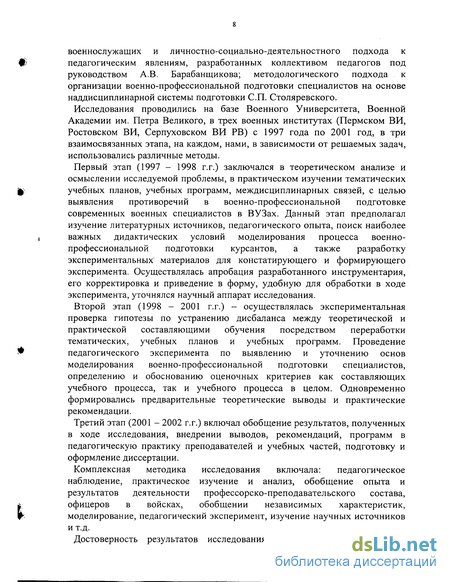 8

военнослужащих и личностно-социально-деятельностного подхода к педагогическим явлениям, разработанных коллективом педагогов под руководством А.В. Барабанщикова; методологического подхода к организации военно-профессиональной подготовки специалистов на основе наддисциплинарной системы подготовки С.П. Столяревского.

Исследования проводились на базе Военного Университета, Военной Академии им. Петра Великого, в трех военных институтах (Пермском ВИ, Ростовском ВИ, Серпуховском ВИ РВ) с 1997 года по 2001 год, в три взаимосвязанных этапа, на каждом, нами, в зависимости от решаемых задач, использовались различные методы.

Первый этап (1997 – 1998 г.г.) заключался в теоретическом анализе и осмыслении исследуемой проблемы, в практическом изучении тематических учебных планов, учебных программ, междисциплинарных связей, с целью выявления противоречий в военно-профессиональной подготовке современных военных специалистов в ВУЗах. Данный этап предполагал изучение литературных источников, педагогического опыта, поиск наиболее важных дидактических условий моделирования процесса военно-профессиональной подготовки курсантов, а также разработку экспериментальных материалов для констатирующего и формирующего эксперимента. Осуществлялась апробация разработанного инструментария, его корректировка и приведение в форму, удобную для обработки в ходе эксперимента, уточнялся научный аппарат исследования.

Второй этап (1998 – 2001 г.г.) – осуществлялась экспериментальная проверка гипотезы по устранению дисбаланса между теоретической и практической составляющими обучения посредством переработки тематических, учебных планов и учебных программ. Проведение педагогического эксперимента по выявлению и уточнению основ моделирования военно-профессиональной подготовки специалистов, определению и обоснованию оценочных критериев как составляющих учебного процесса, так и учебного процесса в целом. Одновременно формировались предварительные теоретические выводы и практические рекомендации.

Третий этап (2001 – 2002 г.г.) включал обобщение результатов, полученных в ходе исследования, внедрении выводов, рекомендаций, программ в педагогическую практику преподавателей и учебных частей, подготовку и оформление диссертации.

Комплексная методика исследования включала: педагогическое наблюдение, практическое изучение и анализ, обобщение опыта и результатов деятельности профессорско-преподавательского состава, офицеров в войсках, обобщении независимых характеристик, моделирование, педагогический эксперимент, изучение научных источников и т.д.

Достоверность результатов исследовани

dsLib.net
библиотека диссертаций